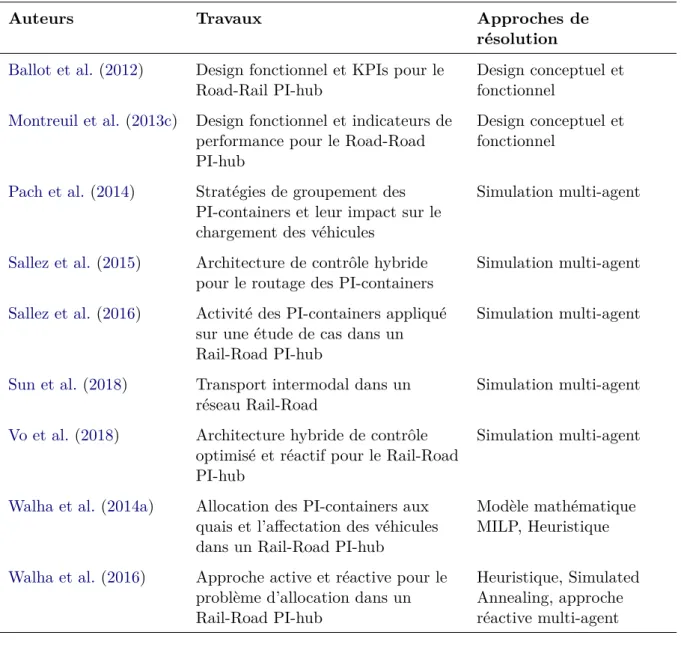 | Auteurs | Travaux | Approches de résolution |
|---|---|---|
| Ballot et al. (2012) | Design fonctionnel et KPIs pour le Road-Rail PI-hub | Design conceptuel et fonctionnel |
| Montreuil et al. (2013c) | Design fonctionnel et indicateurs de performance pour le Road-Road PI-hub | Design conceptuel et fonctionnel |
| Pach et al. (2014) | Stratégies de groupement des PI-containers et leur impact sur le chargement des véhicules | Simulation multi-agent |
| Sallez et al. (2015) | Architecture de contrôle hybride pour le routage des PI-containers | Simulation multi-agent |
| Sallez et al. (2016) | Activité des PI-containers appliqué sur une étude de cas dans un Rail-Road PI-hub | Simulation multi-agent |
| Sun et al. (2018) | Transport intermodal dans un réseau Rail-Road | Simulation multi-agent |
| Vo et al. (2018) | Architecture hybride de contrôle optimisé et réactif pour le Rail-Road PI-hub | Simulation multi-agent |
| Walha et al. (2014a) | Allocation des PI-containers aux quais et l'affectation des véhicules dans un Rail-Road PI-hub | Modèle mathématique MILP, Heuristique |
| Walha et al. (2016) | Approche active et réactive pour le problème d'allocation dans un Rail-Road PI-hub | Heuristique, Simulated Annealing, approche réactive multi-agent |